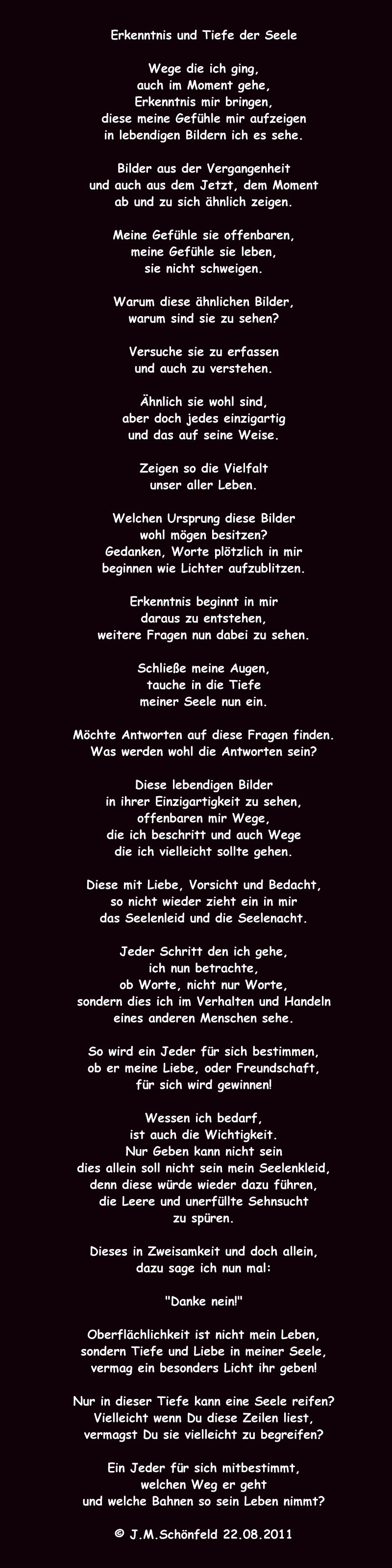 Erkenntnis und Tiefe der Seele

Wege die ich ging,
auch im Moment gehe,
Erkenntnis mir bringen,
diese meine Gefühle mir aufzeigen
in lebendigen Bildern ich es sehe.

Bilder aus der Vergangenheit
und auch aus dem Jetzt, dem Moment
ab und zu sich ähnlich zeigen.

Meine Gefühle sie offenbaren,
meine Gefühle sie leben,
sie nicht schweigen.

Warum diese ähnlichen Bilder,
warum sind sie zu sehen?

Versuche sie zu erfassen
und auch zu verstehen.

Ähnlich sie wohl sind,
aber doch jedes einzigartig
und das auf seine Weise.

Zeigen so die Vielfalt
unser aller Leben.

Welchen Ursprung diese Bilder
wohl mögen besitzen?
Gedanken, Worte plötzlich in mir
beginnen wie Lichter aufzublitzen.

Erkenntnis beginnt in mir
daraus zu entstehen,
weitere Fragen nun dabei zu sehen.

Schließe meine Augen,
tauche in die Tiefe
meiner Seele nun ein.

Möchte Antworten auf diese Fragen finden.
Was werden wohl die Antworten sein?

Diese lebendigen Bilder
in ihrer Einzigartigkeit zu sehen,
offenbaren mir Wege,
die ich beschritt und auch Wege
die ich vielleicht sollte gehen.

Diese mit Liebe, Vorsicht und Bedacht,
so nicht wieder zieht ein in mir
das Seelenleid und die Seelenacht.

Jeder Schritt den ich gehe,
ich nun betrachte,
ob Worte, nicht nur Worte,
sondern dies ich im Verhalten und Handeln
eines anderen Menschen sehe.

So wird ein Jeder für sich bestimmen,
ob er meine Liebe, oder Freundschaft,
für sich wird gewinnen!

Wessen ich bedarf,
ist auch die Wichtigkeit.
Nur Geben kann nicht sein
dies allein soll nicht sein mein Seelenkleid,
denn diese würde wieder dazu führen,
die Leere und unerfüllte Sehnsucht
zu spüren.

Dieses in Zweisamkeit und doch allein,
dazu sage ich nun mal:

"Danke nein!"

Oberflächlichkeit ist nicht mein Leben,
sondern Tiefe und Liebe in meiner Seele,
vermag ein besonders Licht ihr geben!

Nur in dieser Tiefe kann eine Seele reifen?
Vielleicht wenn Du diese Zeilen liest,
vermagst Du sie vielleicht zu begreifen?

Ein Jeder für sich mitbestimmt,
welchen Weg er geht
und welche Bahnen so sein Leben nimmt?

© J.M.Schönfeld 22.08.2011